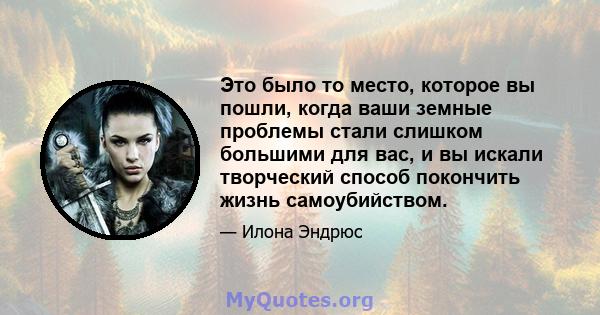 Это было то место, которое вы пошли, когда ваши земные проблемы стали слишком большими для вас, и вы искали творческий способ покончить жизнь самоубийством.

— Илона Эндрюс

MyQuotes.org